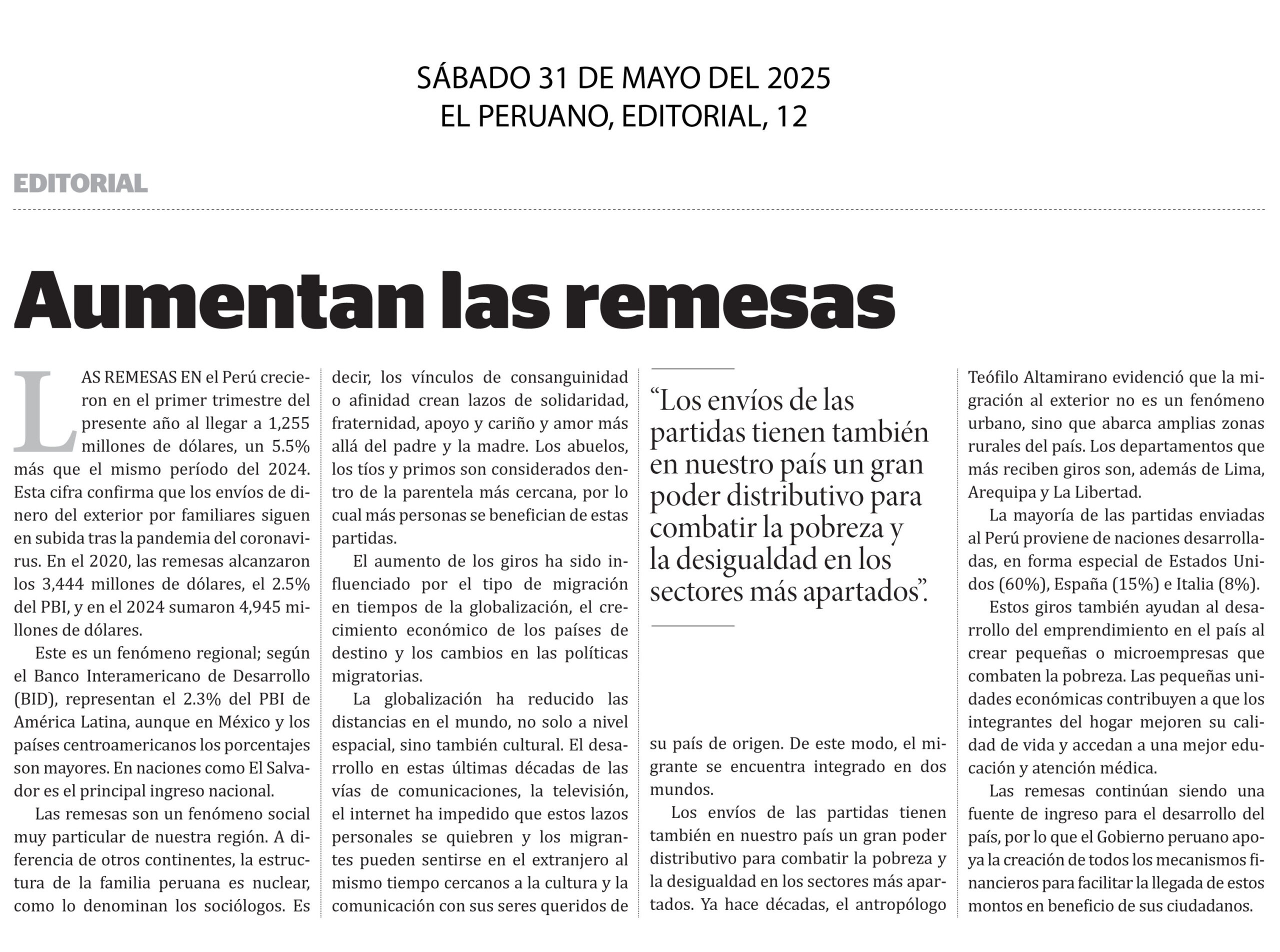 SÁBADO 31 DE MAYO DEL 2025
EL PERUANO, EDITORIAL, 12

EDITORIAL

Aumentan las remesas

LAS REMESAS EN el Perú crecieron en el primer trimestre del presente año al llegar a 1,255 millones de dólares, un 5.5% más que el mismo período del 2024. Esta cifra confirma que los envíos de dinero del exterior por familiares siguen en subida tras la pandemia del coronavirus. En el 2020, las remesas alcanzaron los 3,444 millones de dólares, el 2.5% del PBI, y en el 2024 sumaron 4,945 millones de dólares.

Este es un fenómeno regional; según el Banco Interamericano de Desarrollo (BID), representan el 2.3% del PBI de América Latina, aunque en México y los países centroamericanos los porcentajes son mayores. En naciones como El Salvador es el principal ingreso nacional.

Las remesas son un fenómeno social muy particular de nuestra región. A diferencia de otros continentes, la estructura de la familia peruana es nuclear, como lo denominan los sociólogos. Es decir, los vínculos de consanguinidad o afinidad crean lazos de solidaridad, fraternidad, apoyo y cariño y amor más allá del padre y la madre. Los abuelos, los tíos y primos son considerados dentro de la parentela más cercana, por lo cual más personas se benefician de estas partidas.

El aumento de los giros ha sido influenciado por el tipo de migración en tiempos de la globalización, el crecimiento económico de los países de destino y los cambios en las políticas migratorias.

La globalización ha reducido las distancias en el mundo, no solo a nivel espacial, sino también cultural. El desarrollo en estas últimas décadas de las vías de comunicaciones, la televisión, el internet ha impedido que estos lazos personales se quiebren y los migrantes pueden sentirse en el extranjero al mismo tiempo cercanos a la cultura y la comunicación con sus seres queridos de

“Los envíos de las partidas tienen también en nuestro país un gran poder distributivo para combatir la pobreza y la desigualdad en los sectores más apartados”.

su país de origen. De este modo, el migrante se encuentra integrado en dos mundos.

Los envíos de las partidas tienen también en nuestro país un gran poder distributivo para combatir la pobreza y la desigualdad en los sectores más apartados. Ya hace décadas, el antropólogo Teófilo Altamirano evidenció que la migración al exterior no es un fenómeno urbano, sino que abarca amplias zonas rurales del país. Los departamentos que más reciben giros son, además de Lima, Arequipa y La Libertad.

La mayoría de las partidas enviadas al Perú proviene de naciones desarrolladas, en forma especial de Estados Unidos (60%), España (15%) e Italia (8%).

Estos giros también ayudan al desarrollo del emprendimiento en el país al crear pequeñas o microempresas que combaten la pobreza. Las pequeñas unidades económicas contribuyen a que los integrantes del hogar mejoren su calidad de vida y accedan a una mejor educación y atención médica.

Las remesas continúan siendo una fuente de ingreso para el desarrollo del país, por lo que el Gobierno peruano apoya la creación de todos los mecanismos financieros para facilitar la llegada de estos montos en beneficio de sus ciudadanos.